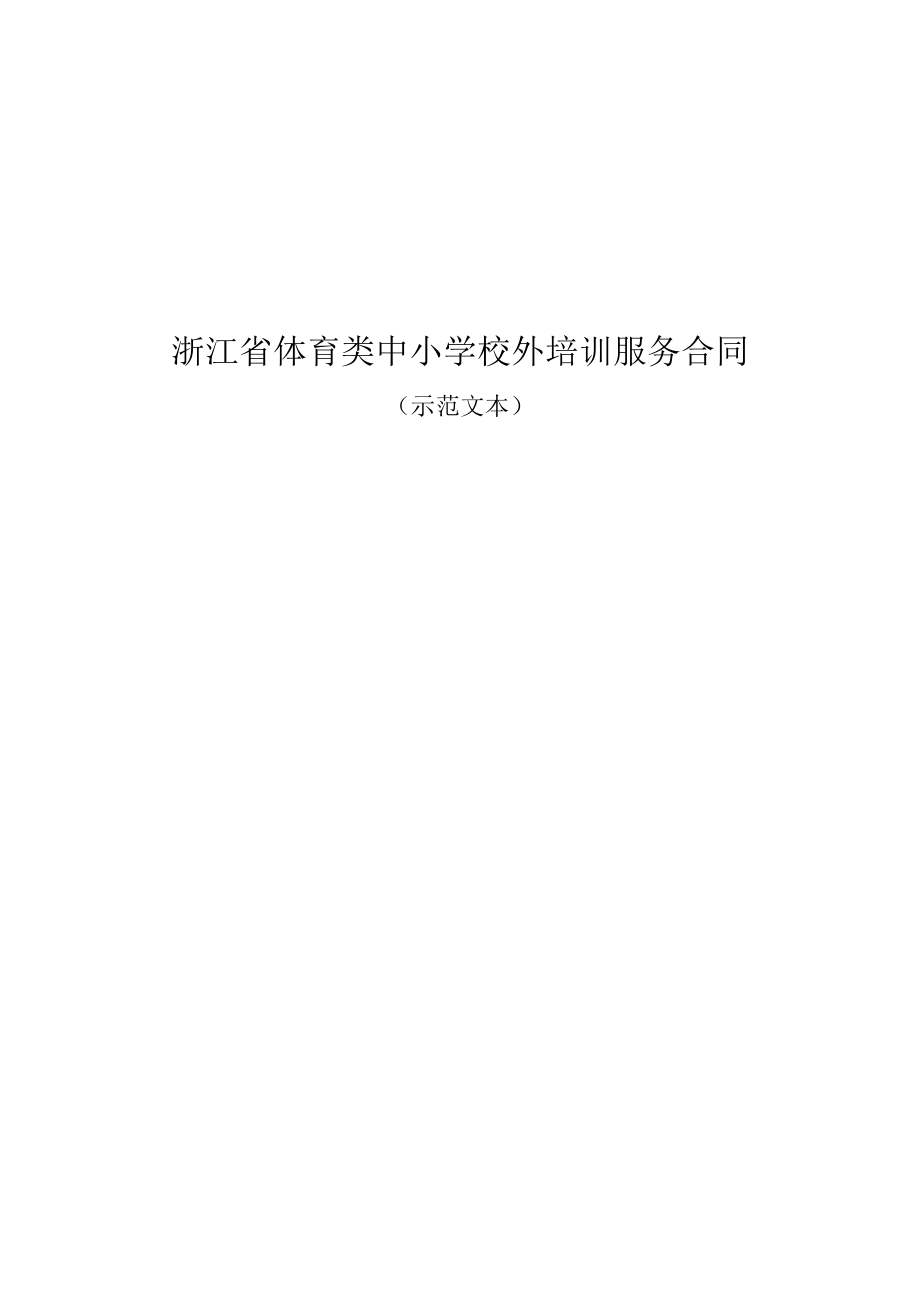 浙江省体育类中小学校外培训服务合同

（示范文本）